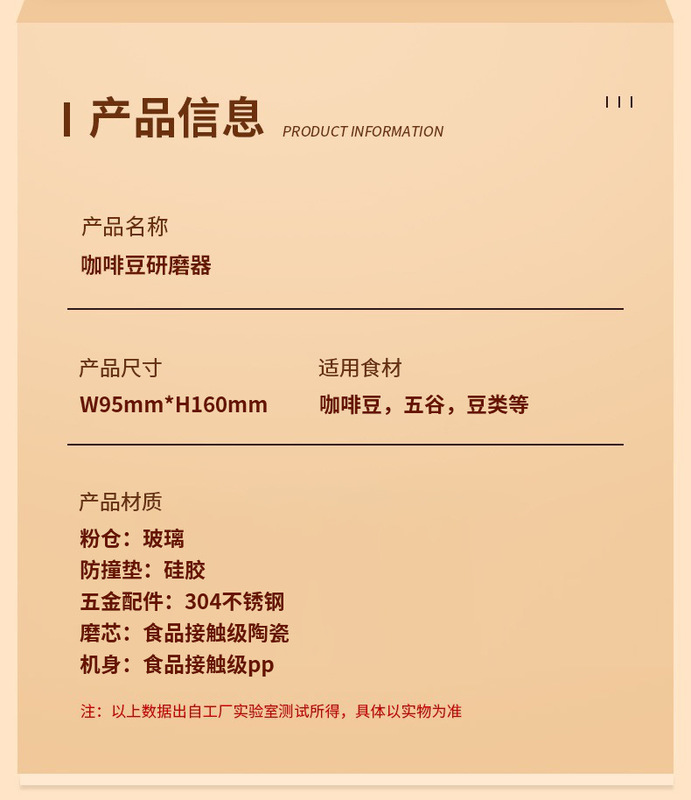 产品信息 PRODUCT INFORMATION

产品名称
咖啡豆研磨器

产品尺寸
W95mm*H160mm

适用食材
咖啡豆，五谷，豆类等

产品材质
粉仓：玻璃
防撞垫：硅胶
五金配件：304不锈钢
磨芯：食品接触级陶瓷
机身：食品接触级pp

注：以上数据出自工厂实验室测试所得，具体以实物为准